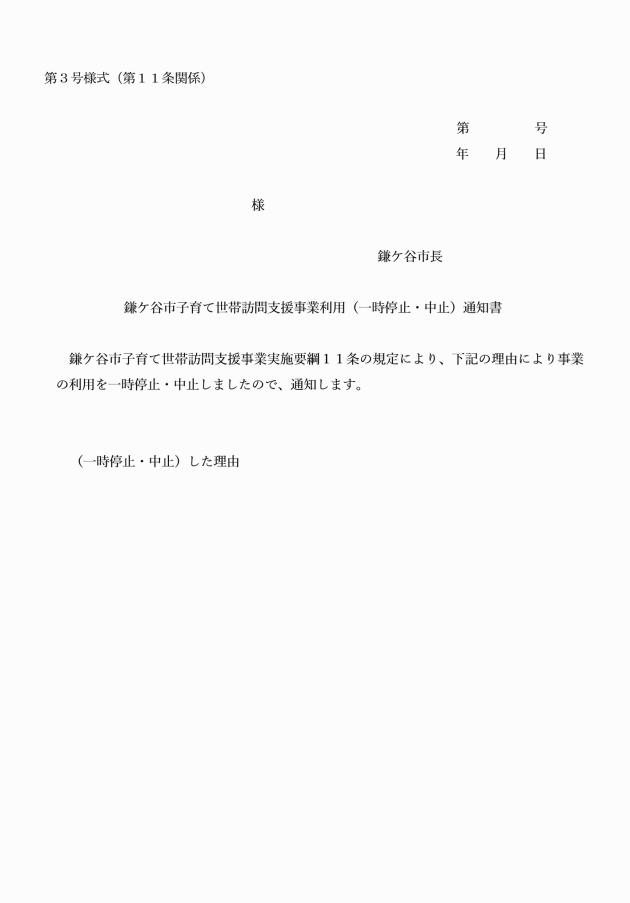 第３号様式（第１１条関係）

第　　　　号
年　　月　　日

様

鎌ケ谷市長

鎌ケ谷市子育て世帯訪問支援事業利用（一時停止・中止）通知書

鎌ケ谷市子育て世帯訪問支援事業実施要綱１１条の規定により、下記の理由により事業の利用を一時停止・中止しましたので、通知します。

（一時停止・中止）した理由